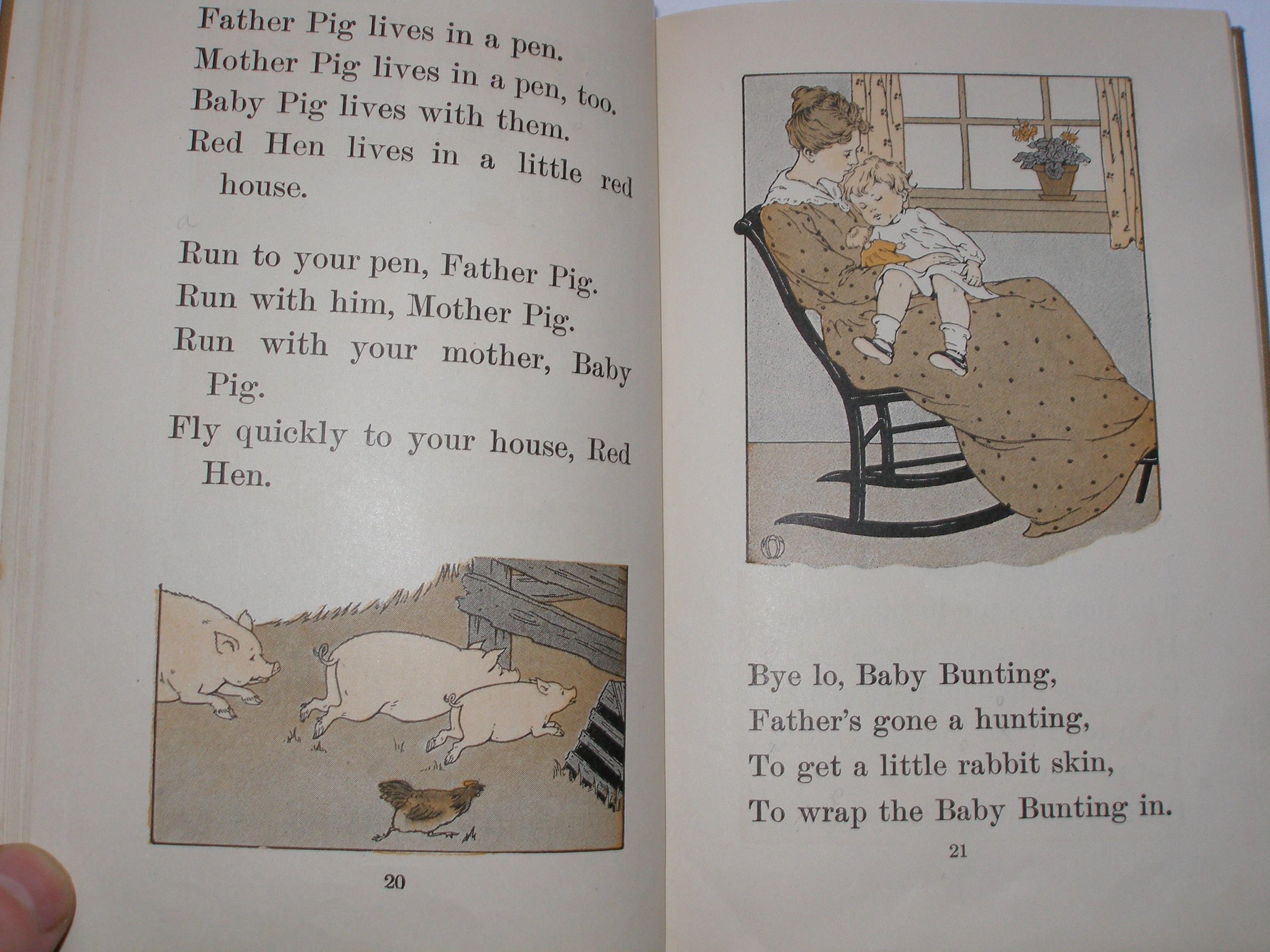 Father Pig lives in a pen.
Mother Pig lives in a pen, too.
Baby Pig lives with them.
Red Hen lives in a little red house.

Run to your pen, Father Pig.
Run with him, Mother Pig.
Run with your mother, Baby Pig.
Fly quickly to your house, Red Hen.

20

Bye lo, Baby Bunting,
Father's gone a hunting,
To get a little rabbit skin,
To wrap the Baby Bunting in.

21